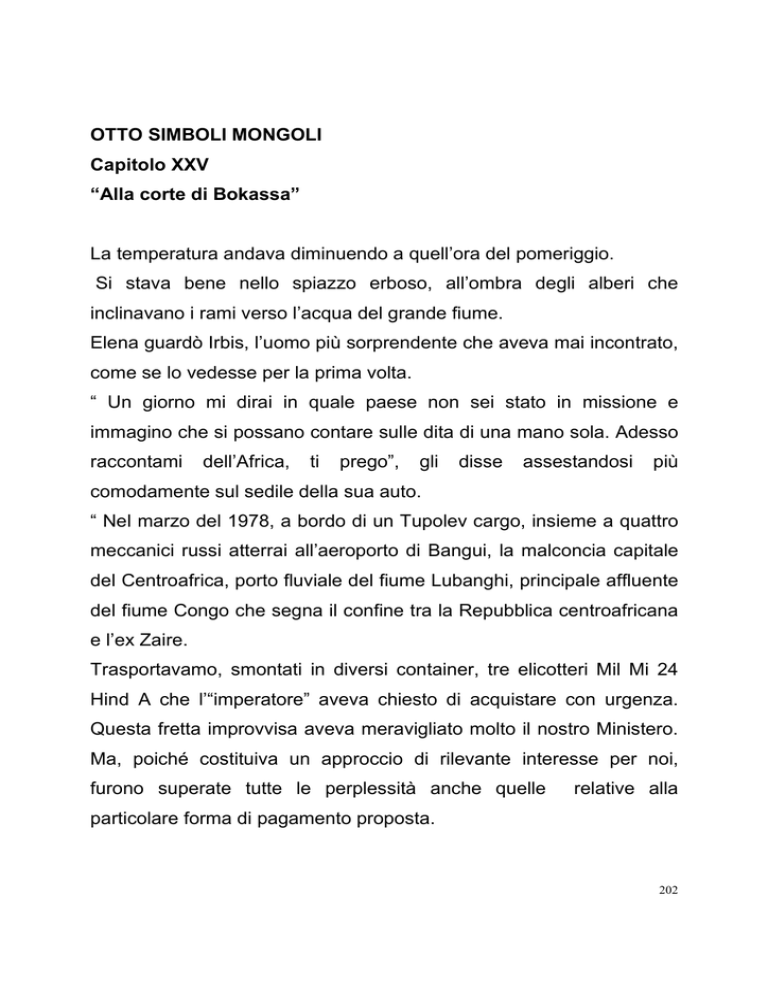 OTTO SIMBOLI MONGOLI
Capitolo XXV
“Alla corte di Bokassa”

La temperatura andava diminuendo a quell’ora del pomeriggio.
Si stava bene nello spiazzo erboso, all’ombra degli alberi che inclinavano i rami verso l’acqua del grande fiume.
Elena guardò Irbis, l’uomo più sorprendente che aveva mai incontrato, come se lo vedesse per la prima volta.
“ Un giorno mi dirai in quale paese non sei stato in missione e immagino che si possano contare sulle dita di una mano sola. Adesso raccontami dell’Africa, ti prego”, gli disse assestandosi più comodamente sul sedile della sua auto.
“ Nel marzo del 1978, a bordo di un Tupolev cargo, insieme a quattro meccanici russi atterrai all’aeroporto di Bangui, la malconcia capitale del Centroafrica, porto fluviale del fiume Lubanghi, principale affluente del fiume Congo che segna il confine tra la Repubblica centroafricana e l’ex Zaire.
Trasportavamo, smontati in diversi container, tre elicotteri Mil Mi 24 Hind A che l’“imperatore” aveva chiesto di acquistare con urgenza. Questa fretta improvvisa aveva meravigliato molto il nostro Ministero. Ma, poiché costituiva un approccio di rilevante interesse per noi, furono superate tutte le perplessità anche quelle relative alla particolare forma di pagamento proposta.

202